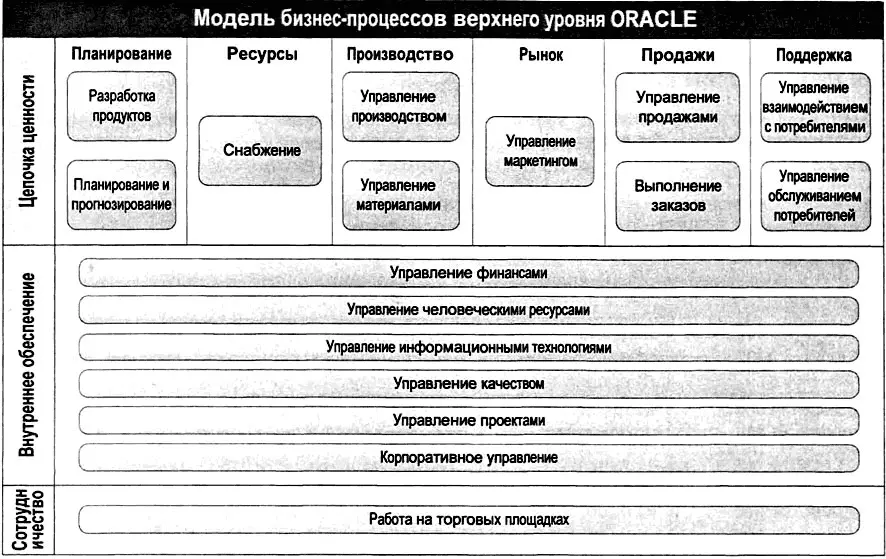 Модель бизнес-процессов верхнего уровня ORACLE

Цепочка ценности

Планирование
Разработка продуктов
Планирование и прогнозирование

Ресурсы
Снабжение

Производство
Управление производством
Управление материалами

Рынок
Управление маркетингом

Продажи
Управление продажами
Выполнение заказов

Поддержка
Управление взаимодействием с потребителями
Управление обслуживанием потребителей

Внутреннее обеспечение

Управление финансами
Управление человеческими ресурсами
Управление информационными технологиями
Управление качеством
Управление проектами
Корпоративное управление

Сотрудничество

Работа на торговых площадках